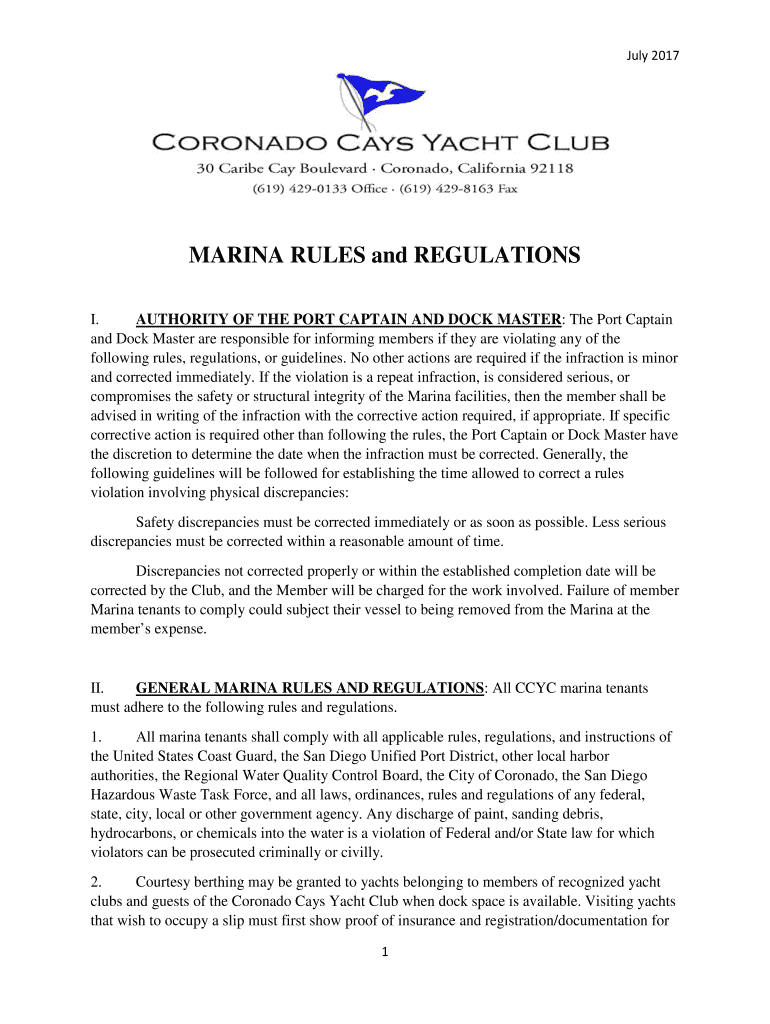 July 2017

CORONADO CAYS YACHT CLUB
30 Caribe Cay Boulevard · Coronado, California 92118
(619) 429-0133 Office · (619) 429-8163 Fax

MARINA RULES and REGULATIONS

I. AUTHORITY OF THE PORT CAPTAIN AND DOCK MASTER: The Port Captain and Dock Master are responsible for informing members if they are violating any of the following rules, regulations, or guidelines. No other actions are required if the infraction is minor and corrected immediately. If the violation is a repeat infraction, is considered serious, or compromises the safety or structural integrity of the Marina facilities, then the member shall be advised in writing of the infraction with the corrective action required, if appropriate. If specific corrective action is required other than following the rules, the Port Captain or Dock Master have the discretion to determine the date when the infraction must be corrected. Generally, the following guidelines will be followed for establishing the time allowed to correct a rules violation involving physical discrepancies:

Safety discrepancies must be corrected immediately or as soon as possible. Less serious discrepancies must be corrected within a reasonable amount of time.

Discrepancies not corrected properly or within the established completion date will be corrected by the Club, and the Member will be charged for the work involved. Failure of member Marina tenants to comply could subject their vessel to being removed from the Marina at the member's expense.

II. GENERAL MARINA RULES AND REGULATIONS: All CCYC marina tenants must adhere to the following rules and regulations.

1. All marina tenants shall comply with all applicable rules, regulations, and instructions of the United States Coast Guard, the San Diego Unified Port District, other local harbor authorities, the Regional Water Quality Control Board, the City of Coronado, the San Diego Hazardous Waste Task Force, and all laws, ordinances, rules and regulations of any federal, state, city, local or other government agency. Any discharge of paint, sanding debris, hydrocarbons, or chemicals into the water is a violation of Federal and/or State law for which violators can be prosecuted criminally or civilly.

2. Courtesy berthing may be granted to yachts belonging to members of recognized yacht clubs and guests of the Coronado Cays Yacht Club when dock space is available. Visiting yachts that wish to occupy a slip must first show proof of insurance and registration/documentation for

1